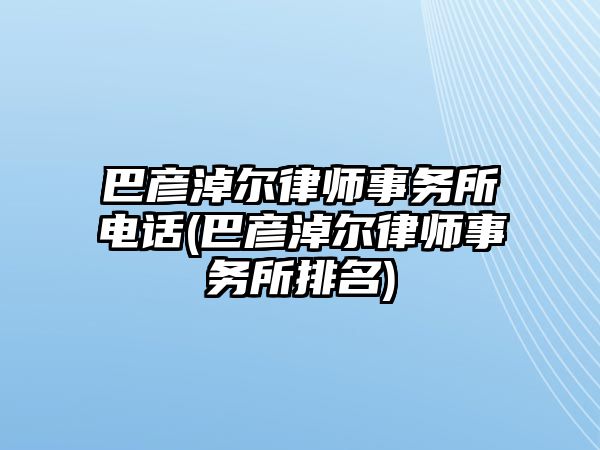 巴彦淖尔律师事务所电话(巴彦淖尔律师事务所排名)